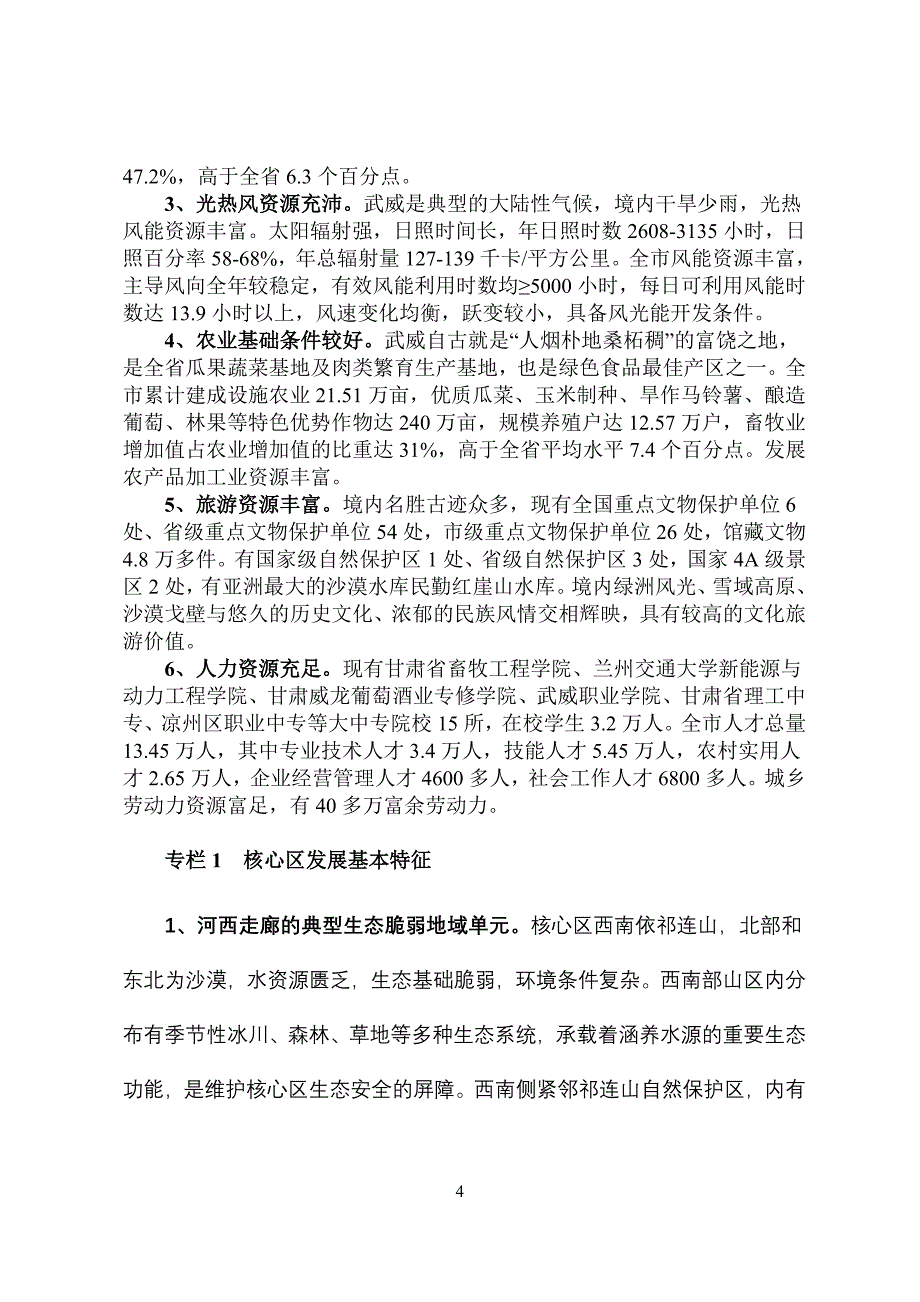 47.2%，高于全省 6.3 个百分点。

3、光热风资源充沛。武威是典型的大陆性气候，境内干旱少雨，光热风能资源丰富。太阳辐射强，日照时间长，年日照时数 2608-3135 小时，日照百分率 58-68%，年总辐射量 127-139 千卡/平方公里。全市风能资源丰富，主导风向全年较稳定，有效风能利用时数均≥5000 小时，每日可利用风能时数达 13.9 小时以上，风速变化均衡，跃变较小，具备风光能开发条件。

4、农业基础条件较好。武威自古就是“人烟朴地桑柘稠”的富饶之地，是全省瓜果蔬菜基地及肉类繁育生产基地，也是绿色食品最佳产区之一。全市累计建成设施农业 21.51 万亩，优质瓜菜、玉米制种、旱作马铃薯、酿造葡萄、林果等特色优势作物达 240 万亩，规模养殖户达 12.57 万户，畜牧业增加值占农业增加值的比重达 31%，高于全省平均水平 7.4 个百分点。发展农产品加工业资源丰富。

5、旅游资源丰富。境内名胜古迹众多，现有全国重点文物保护单位 6 处、省级重点文物保护单位 54 处，市级重点文物保护单位 26 处，馆藏文物 4.8 万多件。有国家级自然保护区 1 处、省级自然保护区 3 处，国家 4A 级景区 2 处，有亚洲最大的沙漠水库民勤红崖山水库。境内绿洲风光、雪域高原、沙漠戈壁与悠久的历史文化、浓郁的民族风情交相辉映，具有较高的文化旅游价值。

6、人力资源充足。现有甘肃省畜牧工程学院、兰州交通大学新能源与动力工程学院、甘肃威龙葡萄酒业专修学院、武威职业学院、甘肃省理工中专、凉州区职业中专等大中专院校 15 所，在校学生 3.2 万人。全市人才总量 13.45 万人，其中专业技术人才 3.4 万人，技能人才 5.45 万人，农村实用人才 2.65 万人，企业经营管理人才 4600 多人，社会工作人才 6800 多人。城乡劳动力资源富足，有 40 多万富余劳动力。

专栏 1　核心区发展基本特征

1、河西走廊的典型生态脆弱地域单元。核心区西南依祁连山，北部和东北为沙漠，水资源匮乏，生态基础脆弱，环境条件复杂。西南部山区内分布有季节性冰川、森林、草地等多种生态系统，承载着涵养水源的重要生态功能，是维护核心区生态安全的屏障。西南侧紧邻祁连山自然保护区，内有

4